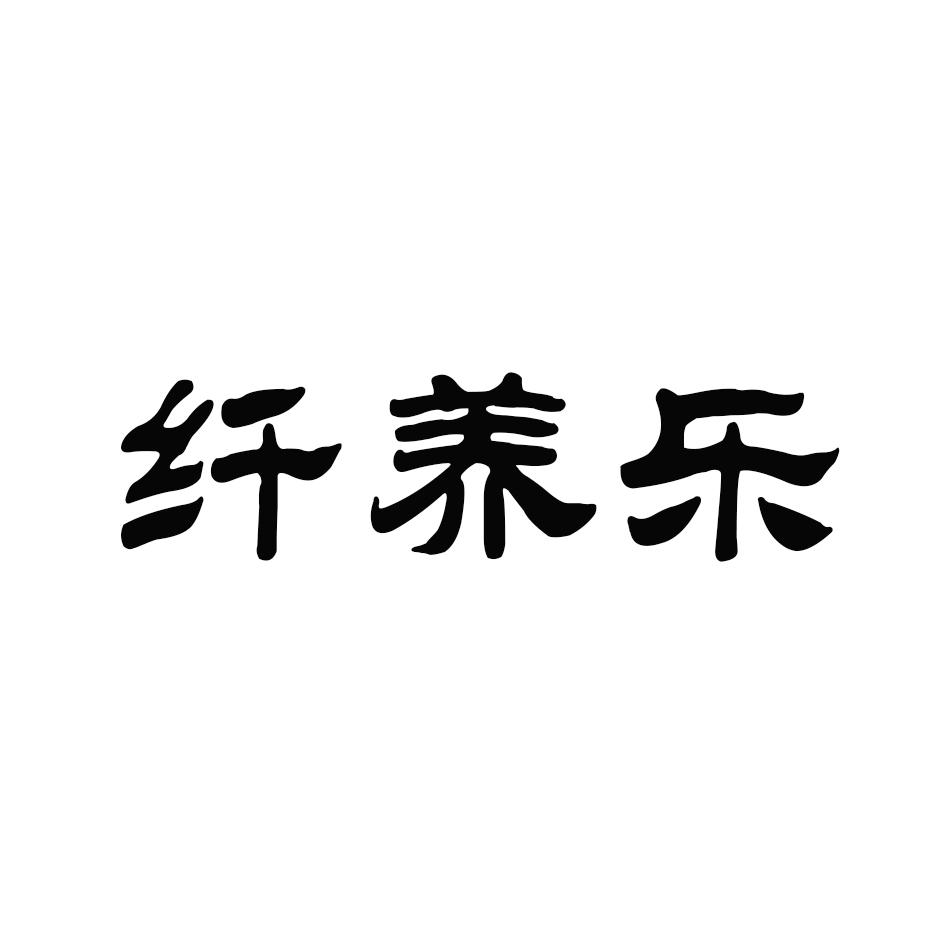 纤养乐